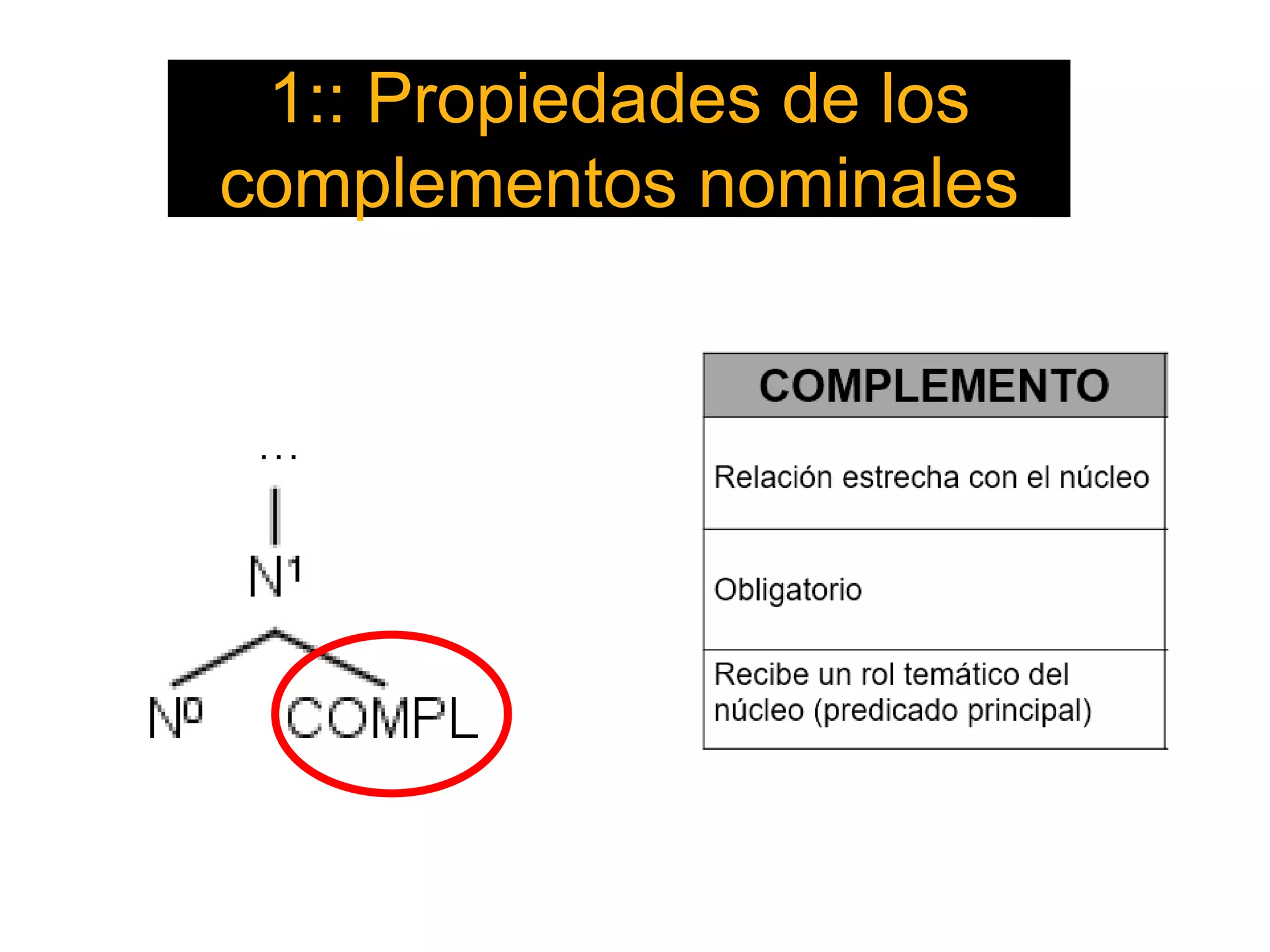 1:: Propiedades de los complementos nominales

...

$N^1$

$N^0$ COMPL

| COMPLEMENTO |
|---|
| Relación estrecha con el núcleo |
| Obligatorio |
| Recibe un rol temático del núcleo (predicado principal) |